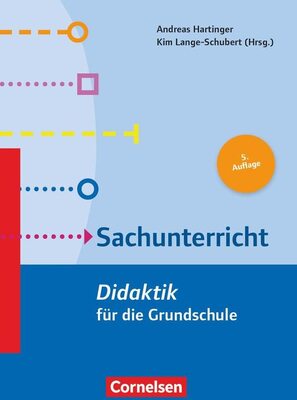 Andreas Hartinger
Kim Lange-Schubert (Hrsg.)

5. Auflage

Sachunterricht

Didaktik
für die Grundschule

Cornelsen